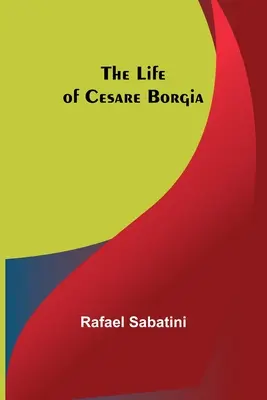 The Life of Cesare Borgia

Rafael Sabatini